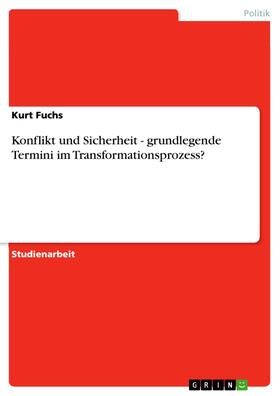 Politik

Kurt Fuchs

Konflikt und Sicherheit - grundlegende Termini im Transformationsprozess?

Studienarbeit

GRIN